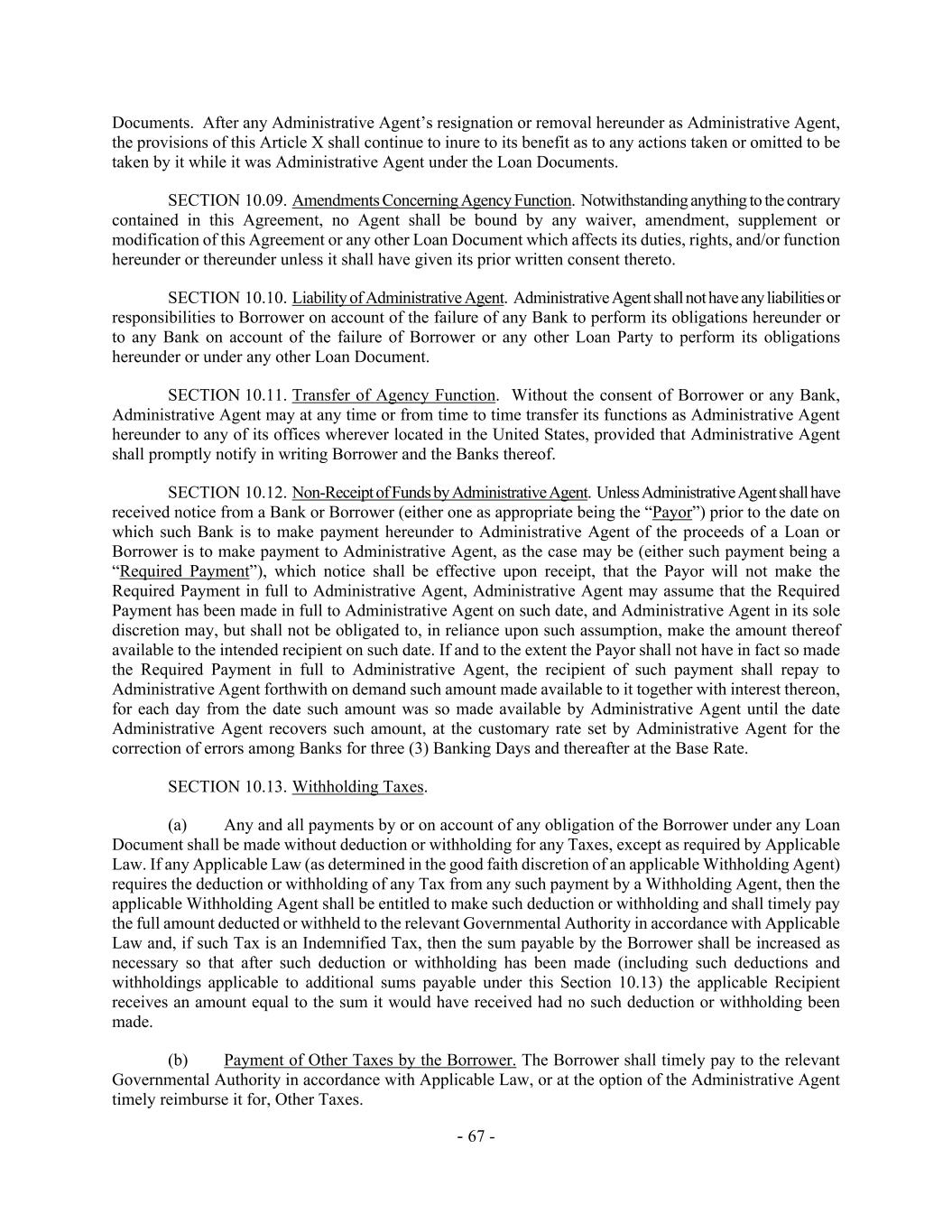 Documents. After any Administrative Agent's resignation or removal hereunder as Administrative Agent, the provisions of this Article X shall continue to inure to its benefit as to any actions taken or omitted to be taken by it while it was Administrative Agent under the Loan Documents.

SECTION 10.09. Amendments Concerning Agency Function. Notwithstanding anything to the contrary contained in this Agreement, no Agent shall be bound by any waiver, amendment, supplement or modification of this Agreement or any other Loan Document which affects its duties, rights, and/or function hereunder or thereunder unless it shall have given its prior written consent thereto.

SECTION 10.10. Liability of Administrative Agent. Administrative Agent shall not have any liabilities or responsibilities to Borrower on account of the failure of any Bank to perform its obligations hereunder or to any Bank on account of the failure of Borrower or any other Loan Party to perform its obligations hereunder or under any other Loan Document.

SECTION 10.11. Transfer of Agency Function. Without the consent of Borrower or any Bank, Administrative Agent may at any time or from time to time transfer its functions as Administrative Agent hereunder to any of its offices wherever located in the United States, provided that Administrative Agent shall promptly notify in writing Borrower and the Banks thereof.

SECTION 10.12. Non-Receipt of Funds by Administrative Agent. Unless Administrative Agent shall have received notice from a Bank or Borrower (either one as appropriate being the "Payor") prior to the date on which such Bank is to make payment hereunder to Administrative Agent of the proceeds of a Loan or Borrower is to make payment to Administrative Agent, as the case may be (either such payment being a "Required Payment"), which notice shall be effective upon receipt, that the Payor will not make the Required Payment in full to Administrative Agent, Administrative Agent may assume that the Required Payment has been made in full to Administrative Agent on such date, and Administrative Agent in its sole discretion may, but shall not be obligated to, in reliance upon such assumption, make the amount thereof available to the intended recipient on such date. If and to the extent the Payor shall not have in fact so made the Required Payment in full to Administrative Agent, the recipient of such payment shall repay to Administrative Agent forthwith on demand such amount made available to it together with interest thereon, for each day from the date such amount was so made available by Administrative Agent until the date Administrative Agent recovers such amount, at the customary rate set by Administrative Agent for the correction of errors among Banks for three (3) Banking Days and thereafter at the Base Rate.

SECTION 10.13. Withholding Taxes.

(a) Any and all payments by or on account of any obligation of the Borrower under any Loan Document shall be made without deduction or withholding for any Taxes, except as required by Applicable Law. If any Applicable Law (as determined in the good faith discretion of an applicable Withholding Agent) requires the deduction or withholding of any Tax from any such payment by a Withholding Agent, then the applicable Withholding Agent shall be entitled to make such deduction or withholding and shall timely pay the full amount deducted or withheld to the relevant Governmental Authority in accordance with Applicable Law and, if such Tax is an Indemnified Tax, then the sum payable by the Borrower shall be increased as necessary so that after such deduction or withholding has been made (including such deductions and withholdings applicable to additional sums payable under this Section 10.13) the applicable Recipient receives an amount equal to the sum it would have received had no such deduction or withholding been made.

(b) Payment of Other Taxes by the Borrower. The Borrower shall timely pay to the relevant Governmental Authority in accordance with Applicable Law, or at the option of the Administrative Agent timely reimburse it for, Other Taxes.

- 67 -